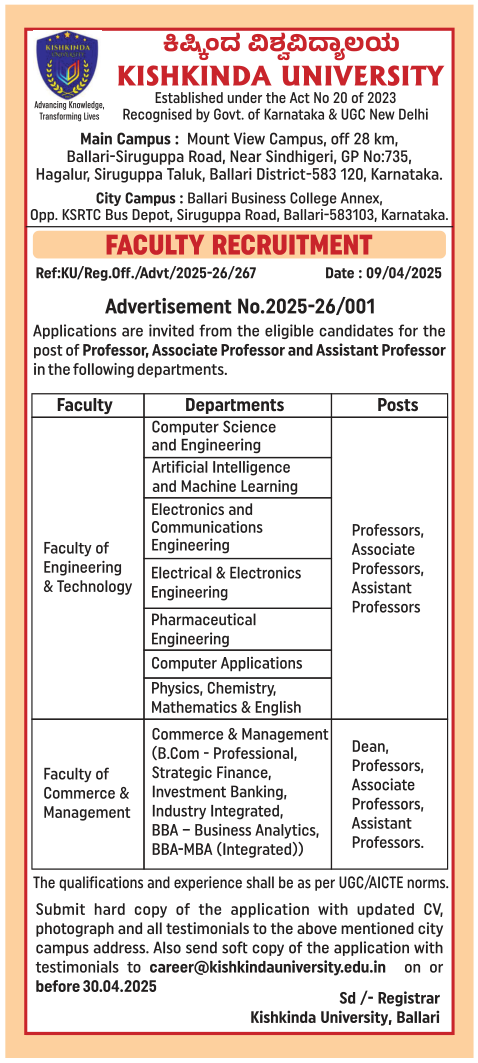 KISHKINDA UNIVERSITY

Advancing Knowledge, Transforming Lives

ಕಿಷ್ಕಿಂದ ವಿಶ್ವವಿದ್ಯಾಲಯ

KISHKINDA UNIVERSITY

Established under the Act No 20 of 2023
Recognised by Govt. of Karnataka & UGC New Delhi

Main Campus : Mount View Campus, off 28 km, Ballari-Siruguppa Road, Near Sindhigeri, GP No:735, Hagalur, Siruguppa Taluk, Ballari District-583 120, Karnataka.

City Campus : Ballari Business College Annex, Opp. KSRTC Bus Depot, Siruguppa Road, Ballari-583103, Karnataka.

FACULTY RECRUITMENT

Ref:KU/Reg.Off./Advt/2025-26/267 Date : 09/04/2025

Advertisement No.2025-26/001

Applications are invited from the eligible candidates for the post of Professor, Associate Professor and Assistant Professor in the following departments.

| Faculty | Departments | Posts |
|---|---|---|
| Faculty of Engineering & Technology | Computer Science and Engineering | Professors, Associate Professors, Assistant Professors |
| | Artificial Intelligence and Machine Learning | |
| | Electronics and Communications Engineering | |
| | Electrical & Electronics Engineering | |
| | Pharmaceutical Engineering | |
| | Computer Applications | |
| | Physics, Chemistry, Mathematics & English | |
| Faculty of Commerce & Management | Commerce & Management (B.Com - Professional, Strategic Finance, Investment Banking, Industry Integrated, BBA – Business Analytics, BBA-MBA (Integrated)) | Dean, Professors, Associate Professors, Assistant Professors. |

The qualifications and experience shall be as per UGC/AICTE norms.

Submit hard copy of the application with updated CV, photograph and all testimonials to the above mentioned city campus address. Also send soft copy of the application with testimonials to career@kishkindauniversity.edu.in on or before 30.04.2025

Sd /- Registrar
Kishkinda University, Ballari